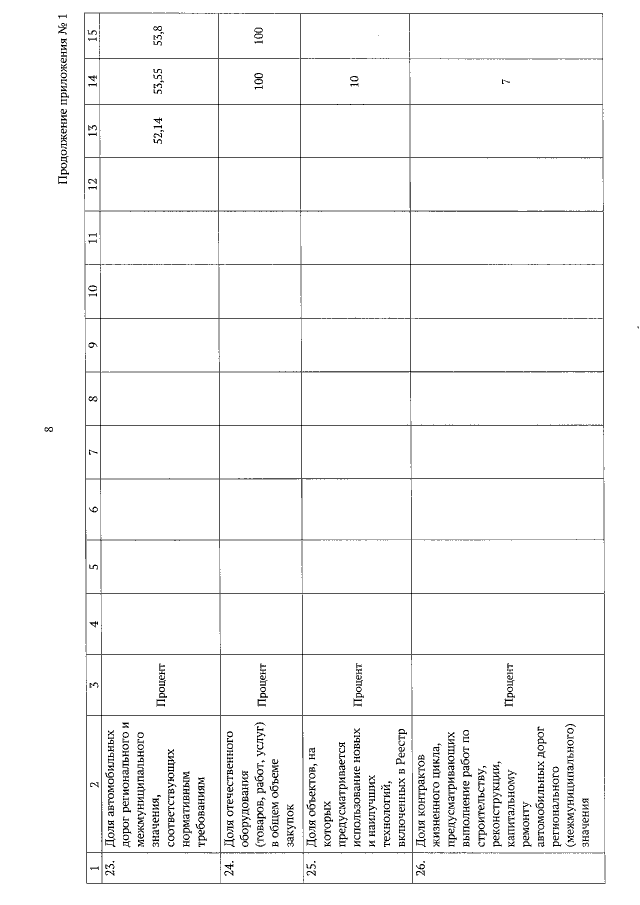 8

Продолжение приложения № 1

| 1 | 2 | 3 | 4 | 5 | 6 | 7 | 8 | 9 | 10 | 11 | 12 | 13 | 14 | 15 |
|---|---|---|---|---|---|---|---|---|---|---|---|---|---|---|
| 23. | Доля автомобильных дорог регионального и межмуниципального значения, соответствующих нормативным требованиям | Процент | | | | | | | | | | 52,14 | 53,55 | 53,8 |
| 24. | Доля отечественного оборудования (товаров, работ, услуг) в общем объеме закупок | Процент | | | | | | | | | | | 100 | 100 |
| 25. | Доля объектов, на которых предусматривается использование новых и наилучших технологий, включенных в Реестр | Процент | | | | | | | | | | | 10 | |
| 26. | Доля контрактов жизненного цикла, предусматривающих выполнение работ по строительству, реконструкции, капитальному ремонту автомобильных дорог регионального (межмуниципального) значения | Процент | | | | | | | | | | | 7 | |